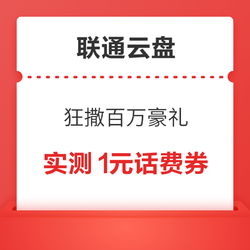 联通云盘

狂撒百万豪礼

实测 1元话费券